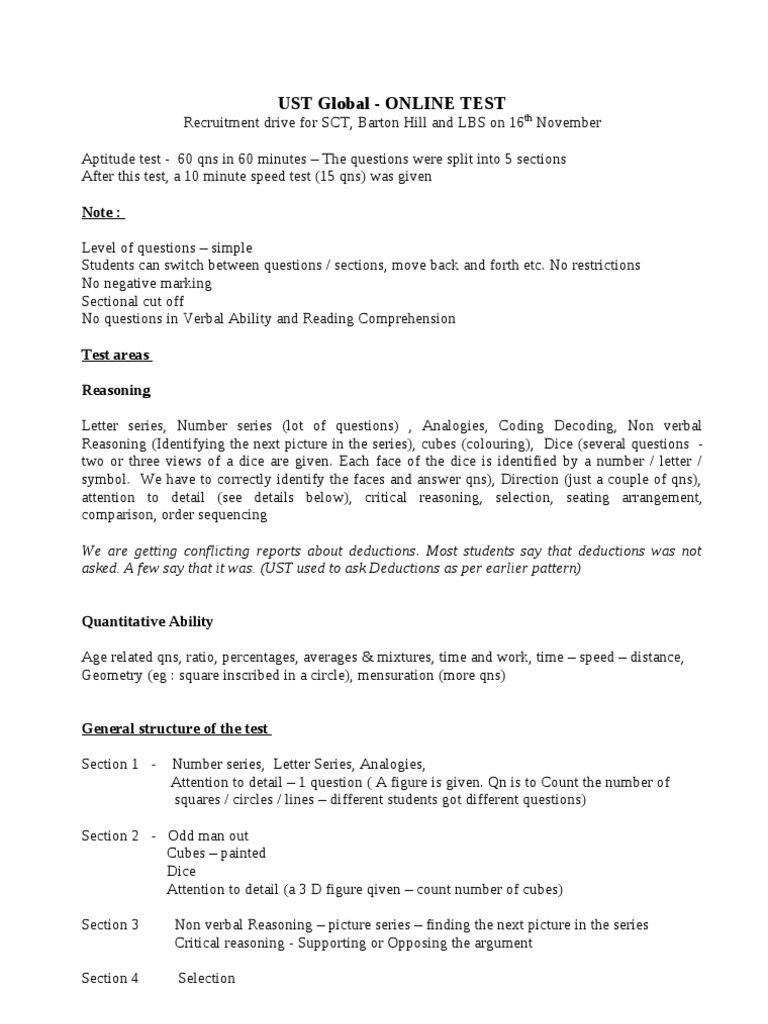 UST Global - ONLINE TEST
Recruitment drive for SCT, Barton Hill and LBS on 16$^{th}$ November

Aptitude test - 60 qns in 60 minutes – The questions were split into 5 sections
After this test, a 10 minute speed test (15 qns) was given

Note :

Level of questions – simple
Students can switch between questions / sections, move back and forth etc. No restrictions
No negative marking
Sectional cut off
No questions in Verbal Ability and Reading Comprehension

Test areas

Reasoning

Letter series, Number series (lot of questions) , Analogies, Coding Decoding, Non verbal Reasoning (Identifying the next picture in the series), cubes (colouring), Dice (several questions - two or three views of a dice are given. Each face of the dice is identified by a number / letter / symbol. We have to correctly identify the faces and answer qns), Direction (just a couple of qns), attention to detail (see details below), critical reasoning, selection, seating arrangement, comparison, order sequencing

We are getting conflicting reports about deductions. Most students say that deductions was not asked. A few say that it was. (UST used to ask Deductions as per earlier pattern)

Quantitative Ability

Age related qns, ratio, percentages, averages & mixtures, time and work, time – speed – distance, Geometry (eg : square inscribed in a circle), mensuration (more qns)

General structure of the test

Section 1 - Number series, Letter Series, Analogies,
Attention to detail – 1 question ( A figure is given. Qn is to Count the number of squares / circles / lines – different students got different questions)

Section 2 - Odd man out
Cubes – painted
Dice
Attention to detail (a 3 D figure qiven – count number of cubes)

Section 3 Non verbal Reasoning – picture series – finding the next picture in the series
Critical reasoning - Supporting or Opposing the argument

Section 4 Selection